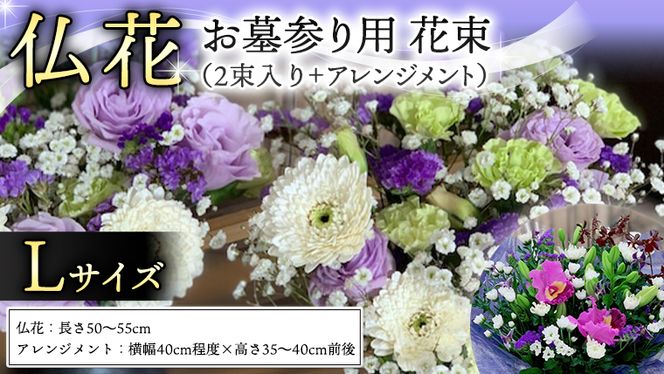 仏花

お墓参り用 花束
（2束入り+アレンジメント）

Lサイズ

仏花：長さ50〜55cm
アレンジメント：横幅40cm程度×高さ35〜40cm前後